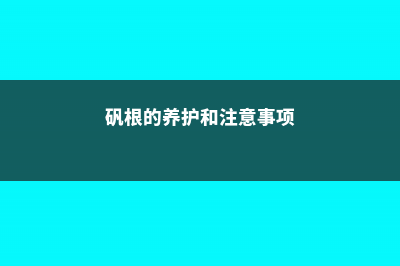 矾根的养护和注意事项